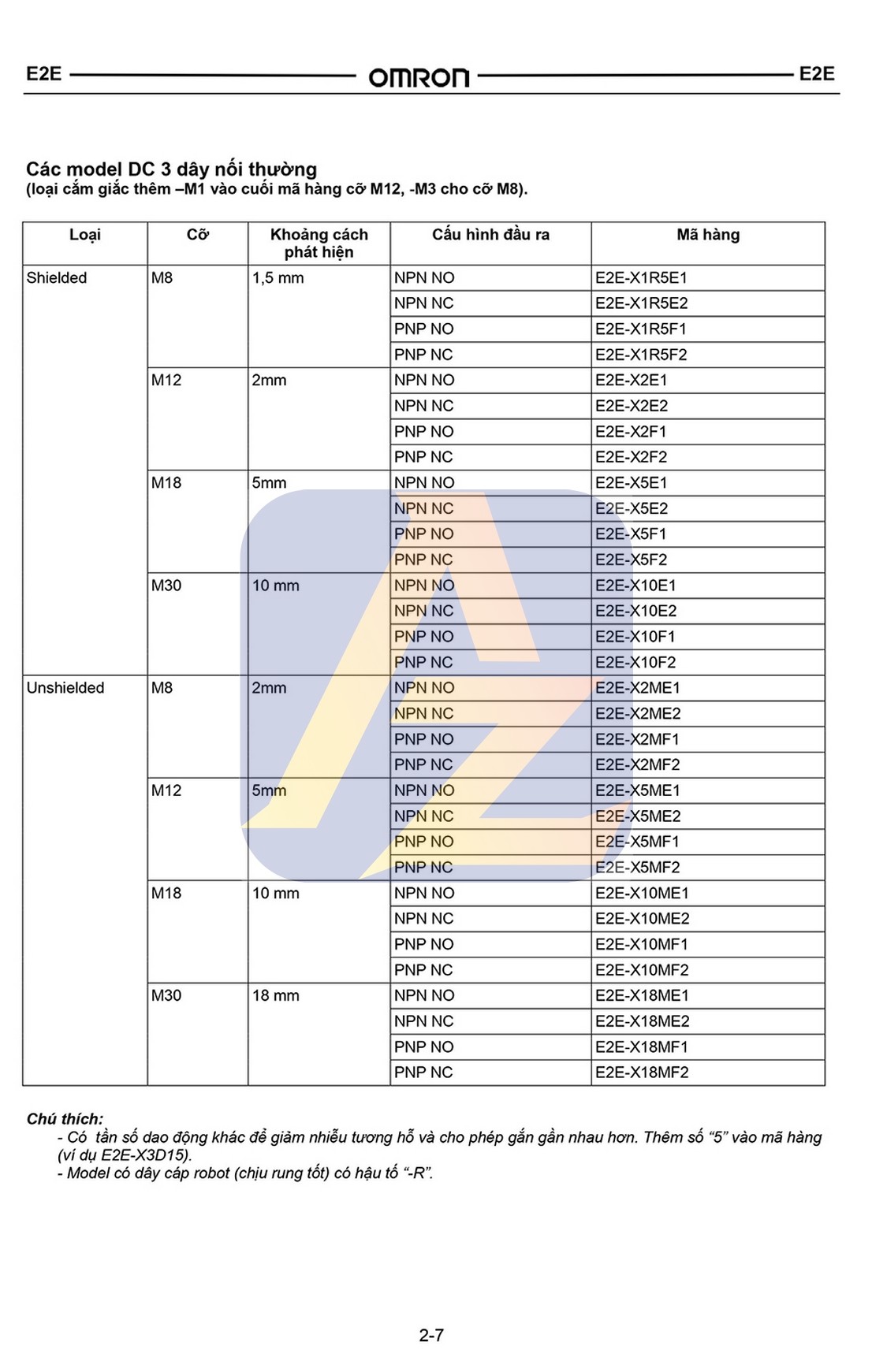 E2E OMRON E2E

Các model DC 3 dây nối thường
(loại cắm giắc thêm –M1 vào cuối mã hàng cỡ M12, -M3 cho cỡ M8).

| Loại | Cỡ | Khoảng cách phát hiện | Cấu hình đầu ra | Mã hàng |
|---|---|---|---|---|
| Shielded | M8 | 1,5 mm | NPN NO | E2E-X1R5E1 |
| | | | NPN NC | E2E-X1R5E2 |
| | | | PNP NO | E2E-X1R5F1 |
| | | | PNP NC | E2E-X1R5F2 |
| | M12 | 2mm | NPN NO | E2E-X2E1 |
| | | | NPN NC | E2E-X2E2 |
| | | | PNP NO | E2E-X2F1 |
| | | | PNP NC | E2E-X2F2 |
| | M18 | 5mm | NPN NO | E2E-X5E1 |
| | | | NPN NC | E2E-X5E2 |
| | | | PNP NO | E2E-X5F1 |
| | | | PNP NC | E2E-X5F2 |
| | M30 | 10 mm | NPN NO | E2E-X10E1 |
| | | | NPN NC | E2E-X10E2 |
| | | | PNP NO | E2E-X10F1 |
| | | | PNP NC | E2E-X10F2 |
| Unshielded | M8 | 2mm | NPN NO | E2E-X2ME1 |
| | | | NPN NC | E2E-X2ME2 |
| | | | PNP NO | E2E-X2MF1 |
| | | | PNP NC | E2E-X2MF2 |
| | M12 | 5mm | NPN NO | E2E-X5ME1 |
| | | | NPN NC | E2E-X5ME2 |
| | | | PNP NO | E2E-X5MF1 |
| | | | PNP NC | E2E-X5MF2 |
| | M18 | 10 mm | NPN NO | E2E-X10ME1 |
| | | | NPN NC | E2E-X10ME2 |
| | | | PNP NO | E2E-X10MF1 |
| | | | PNP NC | E2E-X10MF2 |
| | M30 | 18 mm | NPN NO | E2E-X18ME1 |
| | | | NPN NC | E2E-X18ME2 |
| | | | PNP NO | E2E-X18MF1 |
| | | | PNP NC | E2E-X18MF2 |

Chú thích:
- Có tần số dao động khác để giảm nhiễu tương hỗ và cho phép gắn gần nhau hơn. Thêm số “5” vào mã hàng (ví dụ E2E-X3D15).
- Model có dây cáp robot (chịu rung tốt) có hậu tố “-R”.

2-7